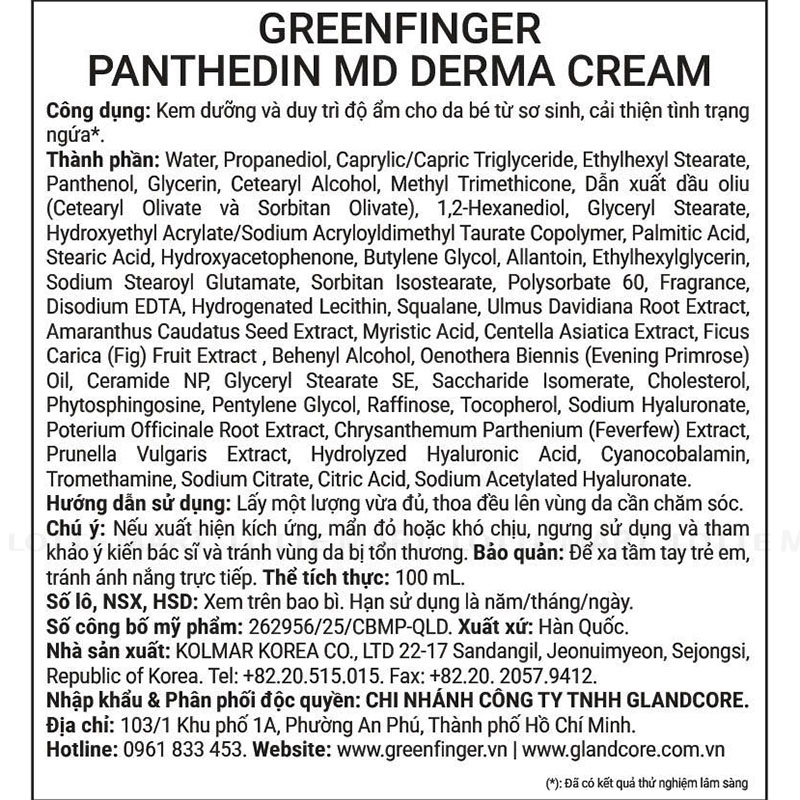 GREENFINGER
PANTHEDIN MD DERMA CREAM

Công dụng: Kem dưỡng và duy trì độ ẩm cho da bé từ sơ sinh, cải thiện tình trạng ngứa*.
Thành phần: Water, Propanediol, Caprylic/Capric Triglyceride, Ethylhexyl Stearate, Panthenol, Glycerin, Cetearyl Alcohol, Methyl Trimethicone, Dẫn xuất dầu oliu (Cetearyl Olivate và Sorbitan Olivate), 1,2-Hexanediol, Glyceryl Stearate, Hydroxyethyl Acrylate/Sodium Acryloyldimethyl Taurate Copolymer, Palmitic Acid, Stearic Acid, Hydroxyacetophenone, Butylene Glycol, Allantoin, Ethylhexylglycerin, Sodium Stearoyl Glutamate, Sorbitan Isostearate, Polysorbate 60, Fragrance, Disodium EDTA, Hydrogenated Lecithin, Squalane, Ulmus Davidiana Root Extract, Amaranthus Caudatus Seed Extract, Myristic Acid, Centella Asiatica Extract, Ficus Carica (Fig) Fruit Extract , Behenyl Alcohol, Oenothera Biennis (Evening Primrose) Oil, Ceramide NP, Glyceryl Stearate SE, Saccharide Isomerate, Cholesterol, Phytosphingosine, Pentylene Glycol, Raffinose, Tocopherol, Sodium Hyaluronate, Poterium Officinale Root Extract, Chrysanthemum Parthenium (Feverfew) Extract, Prunella Vulgaris Extract, Hydrolyzed Hyaluronic Acid, Cyanocobalamin, Tromethamine, Sodium Citrate, Citric Acid, Sodium Acetylated Hyaluronate.
Hướng dẫn sử dụng: Lấy một lượng vừa đủ, thoa đều lên vùng da cần chăm sóc.
Chú ý: Nếu xuất hiện kích ứng, mẩn đỏ hoặc khó chịu, ngưng sử dụng và tham khảo ý kiến bác sĩ và tránh vùng da bị tổn thương. Bảo quản: Để xa tầm tay trẻ em, tránh ánh nắng trực tiếp. Thể tích thực: 100 mL.
Số lô, NSX, HSD: Xem trên bao bì. Hạn sử dụng là năm/tháng/ngày.
Số công bố mỹ phẩm: 262956/25/CBMP-QLD. Xuất xứ: Hàn Quốc.
Nhà sản xuất: KOLMAR KOREA CO., LTD 22-17 Sandangil, Jeonuimyeon, Sejongsi, Republic of Korea. Tel: +82.20.515.015. Fax: +82.20. 2057.9412.
Nhập khẩu & Phân phối độc quyền: CHI NHÁNH CÔNG TY TNHH GLANDCORE.
Địa chỉ: 103/1 Khu phố 1A, Phường An Phú, Thành phố Hồ Chí Minh.
Hotline: 0961 833 453. Website: www.greenfinger.vn | www.glandcore.com.vn

(*): Đã có kết quả thử nghiệm lâm sàng